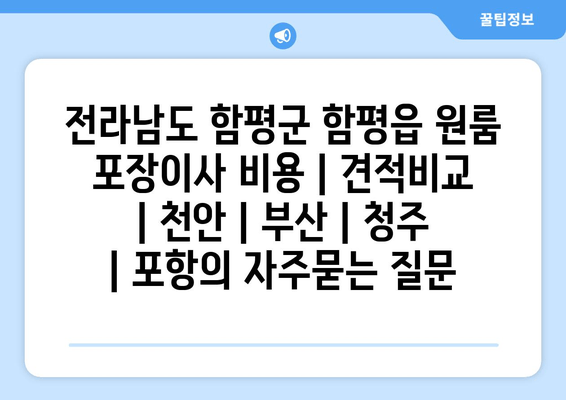 꿀팁정보

전라남도 함평군 함평읍 원룸 포장이사 비용 | 견적비교 | 천안 | 부산 | 청주 | 포항의 자주묻는 질문